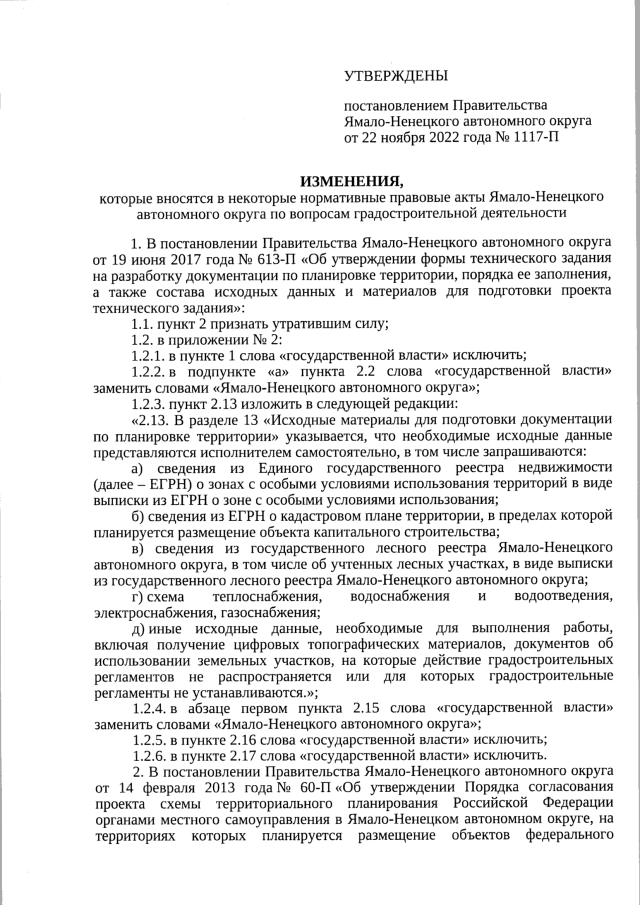 УТВЕРЖДЕНЫ

постановлением Правительства Ямало-Ненецкого автономного округа от 22 ноября 2022 года № 1117-П

ИЗМЕНЕНИЯ,
которые вносятся в некоторые нормативные правовые акты Ямало-Ненецкого автономного округа по вопросам градостроительной деятельности

1. В постановлении Правительства Ямало-Ненецкого автономного округа от 19 июня 2017 года № 613-П «Об утверждении формы технического задания на разработку документации по планировке территории, порядка ее заполнения, а также состава исходных данных и материалов для подготовки проекта технического задания»:

1.1. пункт 2 признать утратившим силу;

1.2. в приложении № 2:

1.2.1. в пункте 1 слова «государственной власти» исключить;

1.2.2. в подпункте «а» пункта 2.2 слова «государственной власти» заменить словами «Ямало-Ненецкого автономного округа»;

1.2.3. пункт 2.13 изложить в следующей редакции:

«2.13. В разделе 13 «Исходные материалы для подготовки документации по планировке территории» указывается, что необходимые исходные данные представляются исполнителем самостоятельно, в том числе запрашиваются:

а) сведения из Единого государственного реестра недвижимости (далее – ЕГРН) о зонах с особыми условиями использования территорий в виде выписки из ЕГРН о зоне с особыми условиями использования;

б) сведения из ЕГРН о кадастровом плане территории, в пределах которой планируется размещение объекта капитального строительства;

в) сведения из государственного лесного реестра Ямало-Ненецкого автономного округа, в том числе об учтенных лесных участках, в виде выписки из государственного лесного реестра Ямало-Ненецкого автономного округа;

г) схема теплоснабжения, водоснабжения и водоотведения, электроснабжения, газоснабжения;

д) иные исходные данные, необходимые для выполнения работы, включая получение цифровых топографических материалов, документов об использовании земельных участков, на которые действие градостроительных регламентов не распространяется или для которых градостроительные регламенты не устанавливаются.»;

1.2.4. в абзаце первом пункта 2.15 слова «государственной власти» заменить словами «Ямало-Ненецкого автономного округа»;

1.2.5. в пункте 2.16 слова «государственной власти» исключить;

1.2.6. в пункте 2.17 слова «государственной власти» исключить.

2. В постановлении Правительства Ямало-Ненецкого автономного округа от 14 февраля 2013 года № 60-П «Об утверждении Порядка согласования проекта схемы территориального планирования Российской Федерации органами местного самоуправления в Ямало-Ненецком автономном округе, на территориях которых планируется размещение объектов федерального